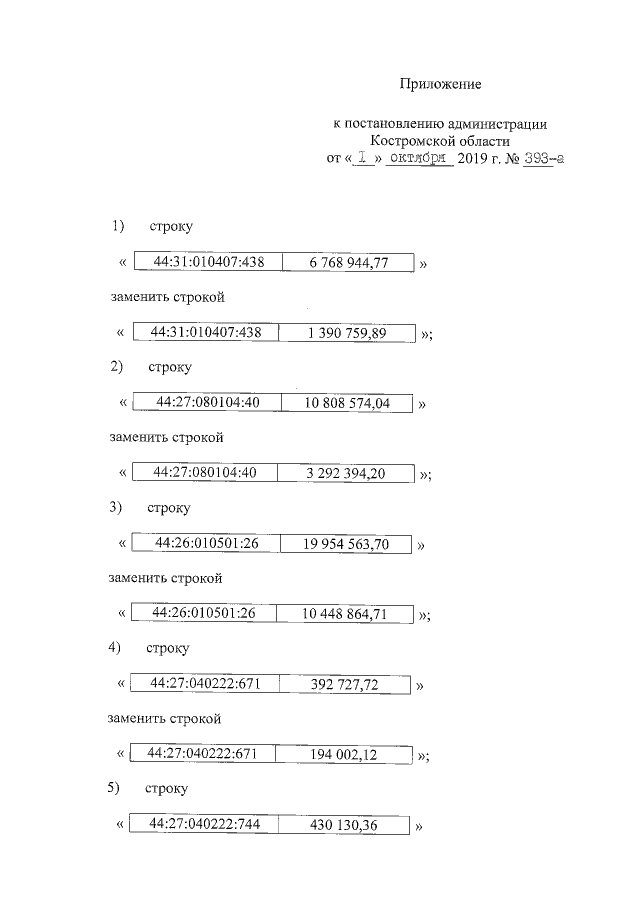 Приложение

к постановлению администрации Костромской области
от « 1 » октября 2019 г. № 393-а

1) строку

«
| 44:31:010407:438 | 6 768 944,77 |
|---|---|
»

заменить строкой

«
| 44:31:010407:438 | 1 390 759,89 |
|---|---|
»;

2) строку

«
| 44:27:080104:40 | 10 808 574,04 |
|---|---|
»

заменить строкой

«
| 44:27:080104:40 | 3 292 394,20 |
|---|---|
»;

3) строку

«
| 44:26:010501:26 | 19 954 563,70 |
|---|---|
»

заменить строкой

«
| 44:26:010501:26 | 10 448 864,71 |
|---|---|
»;

4) строку

«
| 44:27:040222:671 | 392 727,72 |
|---|---|
»

заменить строкой

«
| 44:27:040222:671 | 194 002,12 |
|---|---|
»;

5) строку

«
| 44:27:040222:744 | 430 130,36 |
|---|---|
»